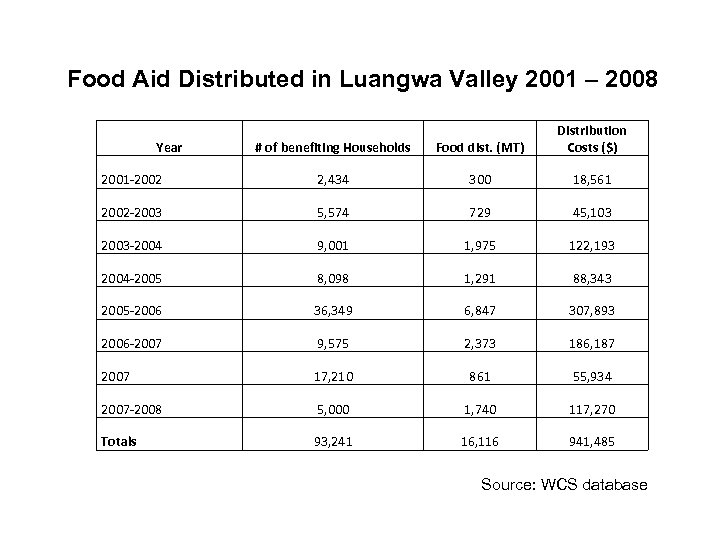 Food Aid Distributed in Luangwa Valley 2001 – 2008

| Year | # of benefiting Households | Food dist. (MT) | Distribution Costs ($) |
|---|---|---|---|
| 2001-2002 | 2,434 | 300 | 18,561 |
| 2002-2003 | 5,574 | 729 | 45,103 |
| 2003-2004 | 9,001 | 1,975 | 122,193 |
| 2004-2005 | 8,098 | 1,291 | 88,343 |
| 2005-2006 | 36,349 | 6,847 | 307,893 |
| 2006-2007 | 9,575 | 2,373 | 186,187 |
| 2007 | 17,210 | 861 | 55,934 |
| 2007-2008 | 5,000 | 1,740 | 117,270 |
| Totals | 93,241 | 16,116 | 941,485 |

Source: WCS database